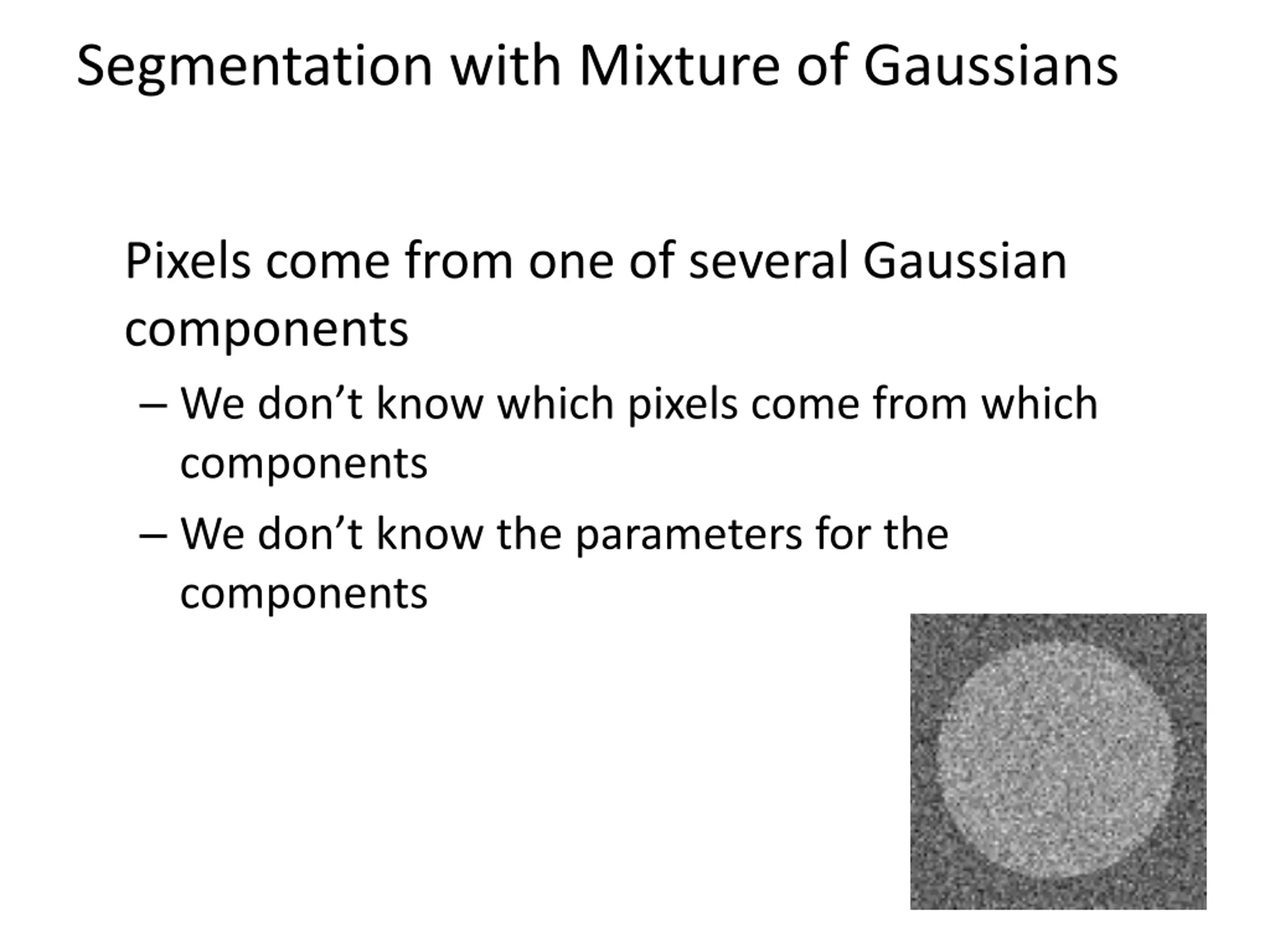 Segmentation with Mixture of Gaussians

Pixels come from one of several Gaussian components

– We don’t know which pixels come from which components

– We don’t know the parameters for the components